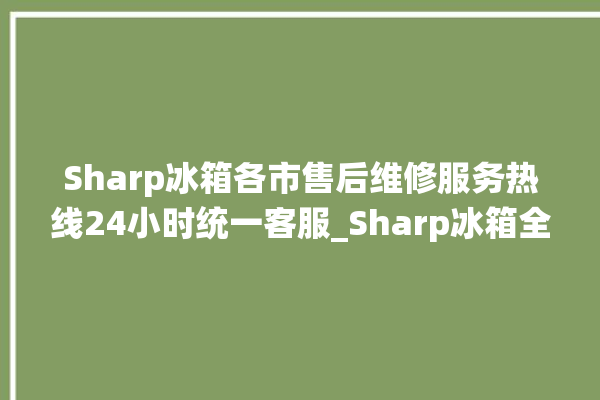 Sharp冰箱各市售后维修服务热线24小时统一客服_Sharp冰箱全